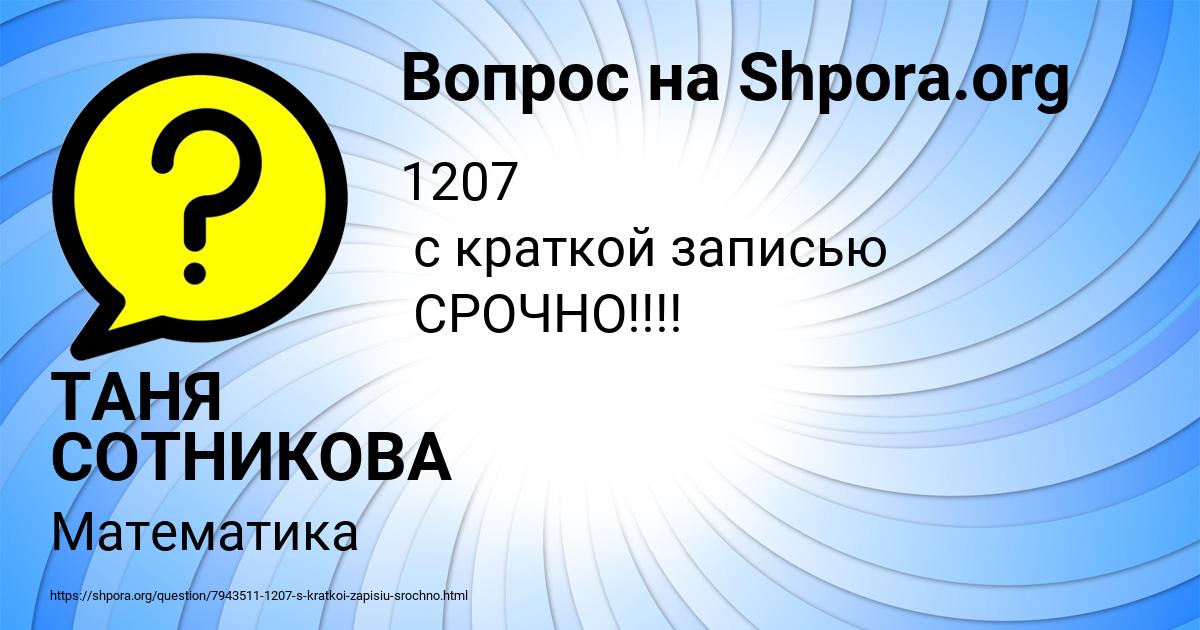 Вопрос на Shpora.org

?

1207
с краткой записью
СРОЧНО!!!!

ТАНЯ СОТНИКОВА

Математика

https://shpora.org/question/7943511-1207-s-kratkoi-zapisiu-srochno.html